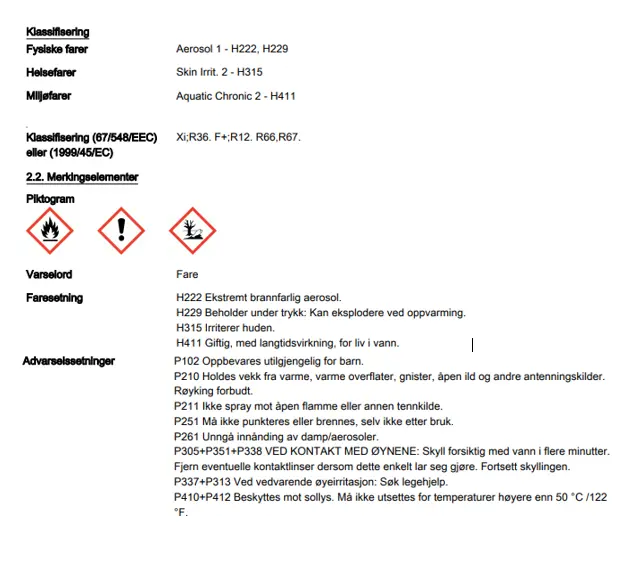 Klassifisering

Fysiske farer Aerosol 1 - H222, H229

Helsefarer Skin Irrit. 2 - H315

Miljøfarer Aquatic Chronic 2 - H411

Klassifisering (67/548/EEC) eller (1999/45/EC) Xi;R36. F+;R12. R66,R67.

2.2. Merkingselementer

Piktogram

Varselord Fare

Faresetning H222 Ekstremt brannfarlig aerosol.
H229 Beholder under trykk: Kan eksplodere ved oppvarming.
H315 Irriterer huden.
H411 Giftig, med langtidsvirkning, for liv i vann.

Advarselssetninger P102 Oppbevares utilgjengelig for barn.
P210 Holdes vekk fra varme, varme overflater, gnister, åpen ild og andre antenningskilder. Røyking forbudt.
P211 Ikke spray mot åpen flamme eller annen tennkilde.
P251 Må ikke punkteres eller brennes, selv ikke etter bruk.
P261 Unngå innånding av damp/aerosoler.
P305+P351+P338 VED KONTAKT MED ØYNENE: Skyll forsiktig med vann i flere minutter. Fjern eventuelle kontaktlinser dersom dette enkelt lar seg gjøre. Fortsett skyllingen.
P337+P313 Ved vedvarende øyeirritasjon: Søk legehjelp.
P410+P412 Beskyttes mot sollys. Må ikke utsettes for temperaturer høyere enn 50 °C /122 °F.